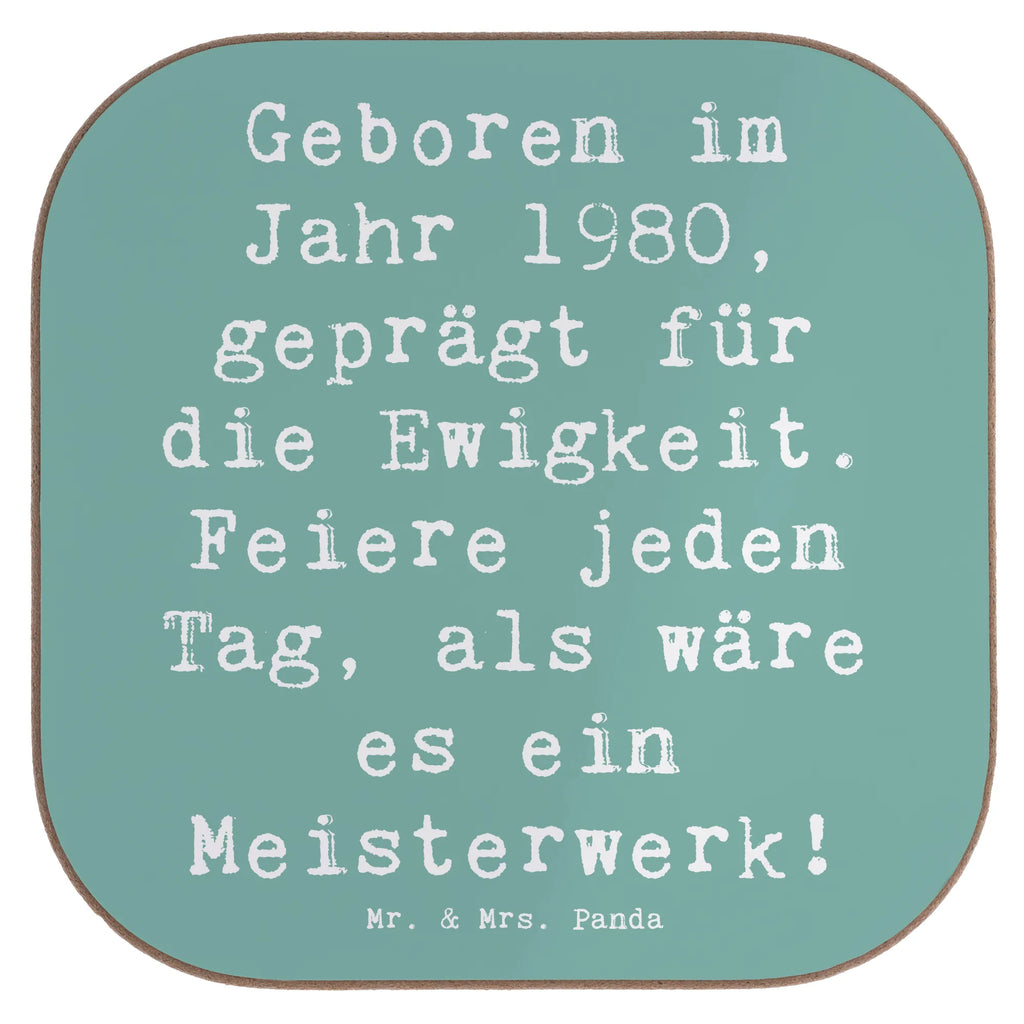 Geboren im Jahr 1980, geprägt für die Ewigkeit. Feiere jeden Tag, als wäre es ein Meisterwerk!

Mr. & Mrs. Panda